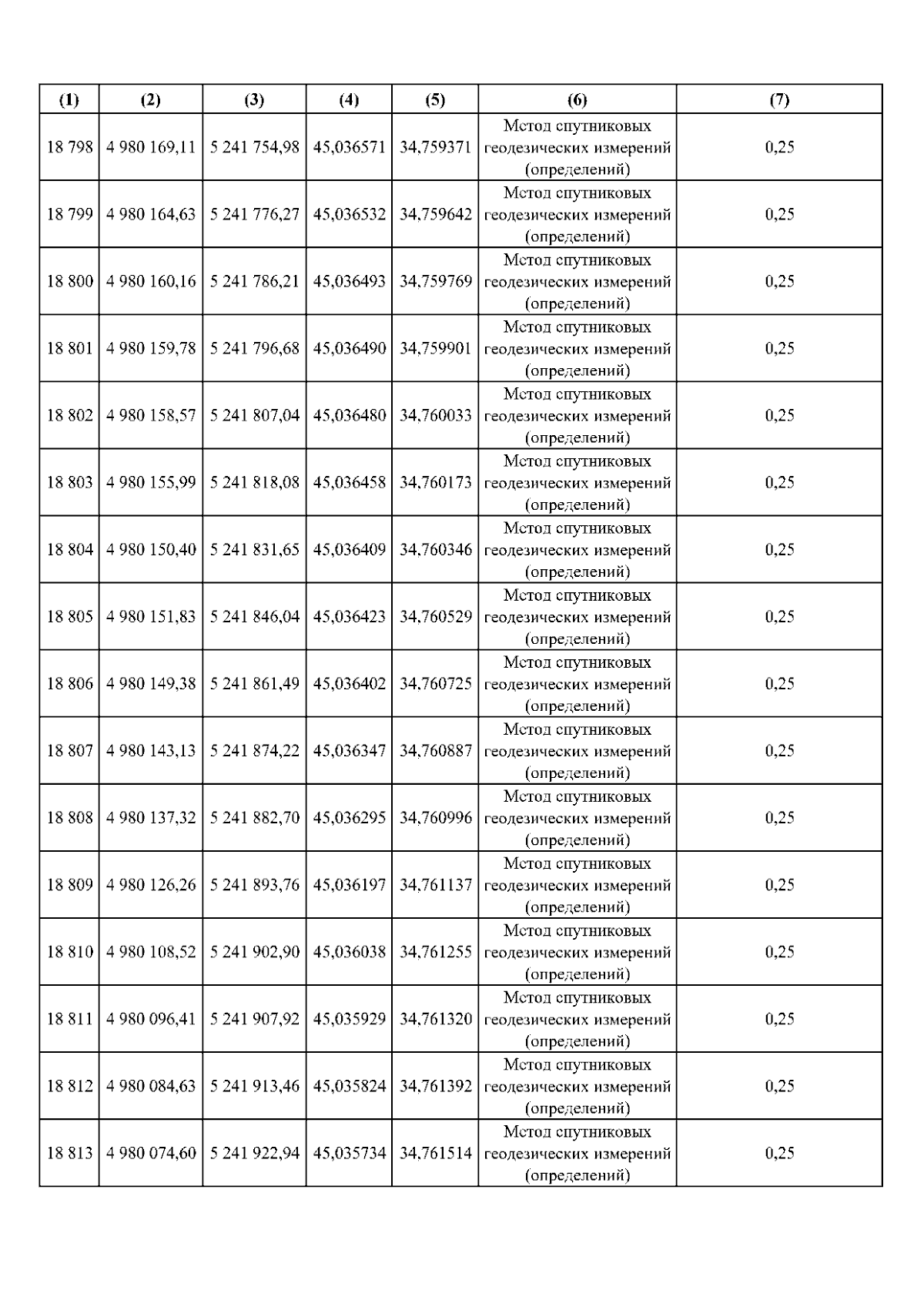 | (1) | (2) | (3) | (4) | (5) | (6) | (7) |
|---|---|---|---|---|---|---|
| 18 798 | 4 980 169,11 | 5 241 754,98 | 45,036571 | 34,759371 | Метод спутниковых геодезических измерений (определений) | 0,25 |
| 18 799 | 4 980 164,63 | 5 241 776,27 | 45,036532 | 34,759642 | Метод спутниковых геодезических измерений (определений) | 0,25 |
| 18 800 | 4 980 160,16 | 5 241 786,21 | 45,036493 | 34,759769 | Метод спутниковых геодезических измерений (определений) | 0,25 |
| 18 801 | 4 980 159,78 | 5 241 796,68 | 45,036490 | 34,759901 | Метод спутниковых геодезических измерений (определений) | 0,25 |
| 18 802 | 4 980 158,57 | 5 241 807,04 | 45,036480 | 34,760033 | Метод спутниковых геодезических измерений (определений) | 0,25 |
| 18 803 | 4 980 155,99 | 5 241 818,08 | 45,036458 | 34,760173 | Метод спутниковых геодезических измерений (определений) | 0,25 |
| 18 804 | 4 980 150,40 | 5 241 831,65 | 45,036409 | 34,760346 | Метод спутниковых геодезических измерений (определений) | 0,25 |
| 18 805 | 4 980 151,83 | 5 241 846,04 | 45,036423 | 34,760529 | Метод спутниковых геодезических измерений (определений) | 0,25 |
| 18 806 | 4 980 149,38 | 5 241 861,49 | 45,036402 | 34,760725 | Метод спутниковых геодезических измерений (определений) | 0,25 |
| 18 807 | 4 980 143,13 | 5 241 874,22 | 45,036347 | 34,760887 | Метод спутниковых геодезических измерений (определений) | 0,25 |
| 18 808 | 4 980 137,32 | 5 241 882,70 | 45,036295 | 34,760996 | Метод спутниковых геодезических измерений (определений) | 0,25 |
| 18 809 | 4 980 126,26 | 5 241 893,76 | 45,036197 | 34,761137 | Метод спутниковых геодезических измерений (определений) | 0,25 |
| 18 810 | 4 980 108,52 | 5 241 902,90 | 45,036038 | 34,761255 | Метод спутниковых геодезических измерений (определений) | 0,25 |
| 18 811 | 4 980 096,41 | 5 241 907,92 | 45,035929 | 34,761320 | Метод спутниковых геодезических измерений (определений) | 0,25 |
| 18 812 | 4 980 084,63 | 5 241 913,46 | 45,035824 | 34,761392 | Метод спутниковых геодезических измерений (определений) | 0,25 |
| 18 813 | 4 980 074,60 | 5 241 922,94 | 45,035734 | 34,761514 | Метод спутниковых геодезических измерений (определений) | 0,25 |